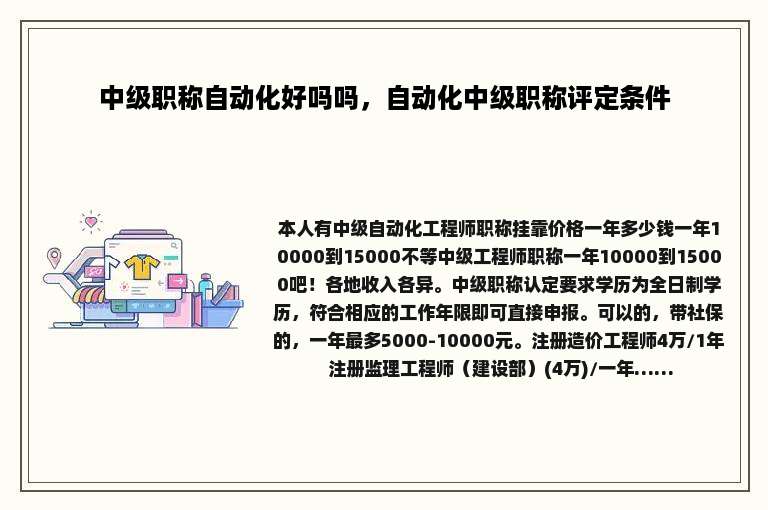 中级职称自动化好吗吗，自动化中级职称评定条件

本人有中级自动化工程师职称挂靠价格一年多少钱一年10000到15000不等中级工程师职称一年10000到15000吧！各地收入各异。中级职称认定要求学历为全日制学历，符合相应的工作年限即可直接申报。可以的，带社保的，一年最多5000-10000元。注册造价工程师4万/1年注册监理工程师（建设部）(4万)/一年......